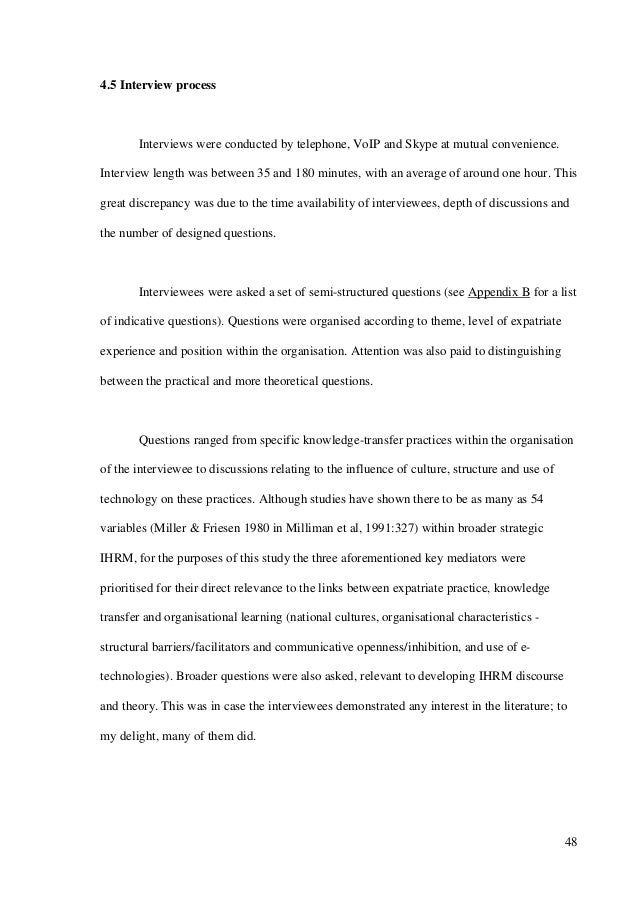 4.5 Interview process

Interviews were conducted by telephone, VoIP and Skype at mutual convenience. Interview length was between 35 and 180 minutes, with an average of around one hour. This great discrepancy was due to the time availability of interviewees, depth of discussions and the number of designed questions.

Interviewees were asked a set of semi-structured questions (see Appendix B for a list of indicative questions). Questions were organised according to theme, level of expatriate experience and position within the organisation. Attention was also paid to distinguishing between the practical and more theoretical questions.

Questions ranged from specific knowledge-transfer practices within the organisation of the interviewee to discussions relating to the influence of culture, structure and use of technology on these practices. Although studies have shown there to be as many as 54 variables (Miller & Friesen 1980 in Milliman et al, 1991:327) within broader strategic IHRM, for the purposes of this study the three aforementioned key mediators were prioritised for their direct relevance to the links between expatriate practice, knowledge transfer and organisational learning (national cultures, organisational characteristics - structural barriers/facilitators and communicative openness/inhibition, and use of e-technologies). Broader questions were also asked, relevant to developing IHRM discourse and theory. This was in case the interviewees demonstrated any interest in the literature; to my delight, many of them did.

48